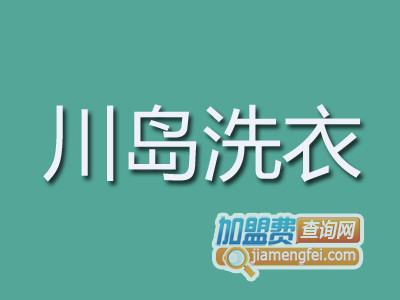 川岛洗衣

加盟费查询网
jiamengfei.com